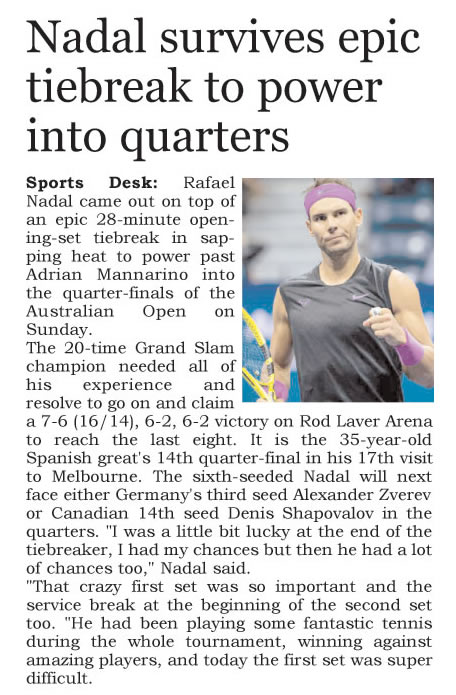 Nadal survives epic tiebreak to power into quarters

Sports Desk: Rafael Nadal came out on top of an epic 28-minute opening-set tiebreak in sapping heat to power past Adrian Mannarino into the quarter-finals of the Australian Open on Sunday.

The 20-time Grand Slam champion needed all of his experience and resolve to go on and claim a 7-6 (16/14), 6-2, 6-2 victory on Rod Laver Arena to reach the last eight. It is the 35-year-old Spanish great's 14th quarter-final in his 17th visit to Melbourne. The sixth-seeded Nadal will next face either Germany's third seed Alexander Zverev or Canadian 14th seed Denis Shapovalov in the quarters. "I was a little bit lucky at the end of the tiebreaker, I had my chances but then he had a lot of chances too," Nadal said.

"That crazy first set was so important and the service break at the beginning of the second set too. "He had been playing some fantastic tennis during the whole tournament, winning against amazing players, and today the first set was super difficult.